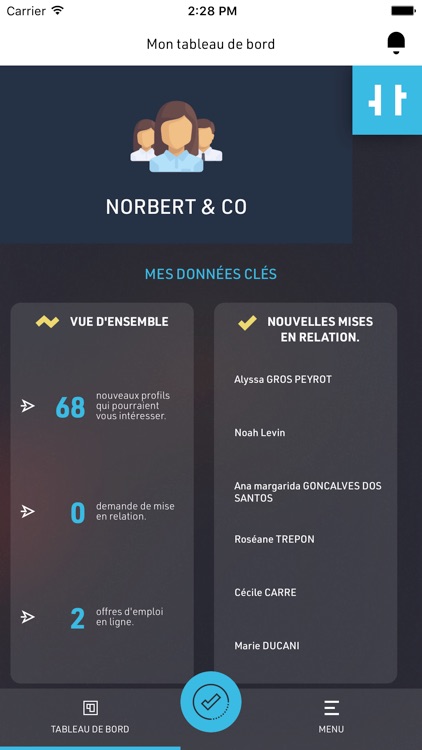 Carrier 2:28 PM

Mon tableau de bord

NORBERT & CO

MES DONNÉES CLÉS

VUE D'ENSEMBLE

68 nouveaux profils qui pourraient vous intéresser.

0 demande de mise en relation.

2 offres d'emploi en ligne.

NOUVELLES MISES EN RELATION.

Alyssa GROS PEYROT

Noah Levin

Ana margarida GONCALVES DOS SANTOS

Roséane TREPON

Cécile CARRE

Marie DUCANI

TABLEAU DE BORD

MENU